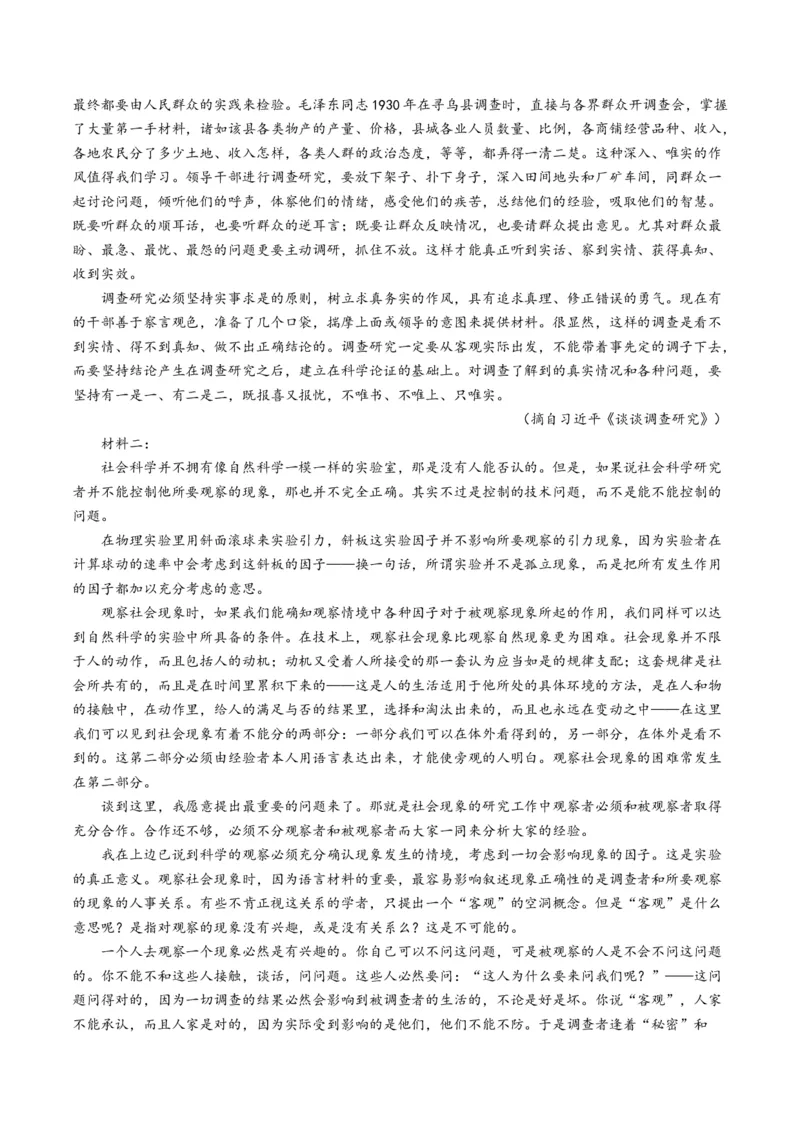 最终都要由人民群众的实践来检验。毛泽东同志1930年在寻乌县调查时，直接与各界群众开调查会，掌握了大量第一手材料，诸如该县各类物产的产量、价格，县城各业人员数量、比例，各商铺经营品种、收入，各地农民分了多少土地、收入怎样，各类人群的政治态度，等等，都弄得一清二楚。这种深入、唯实的作风值得我们学习。领导干部进行调查研究，要放下架子、扑下身子，深入田间地头和厂矿车间，同群众一起讨论问题，倾听他们的呼声，体察他们的情绪，感受他们的疾苦，总结他们的经验，吸取他们的智慧。既要听群众的顺耳话，也要听群众的逆耳言；既要让群众反映情况，也要请群众提出意见。尤其对群众最盼、最急、最忧、最怨的问题更要主动调研，抓住不放。这样才能真正听到实话、察到实情、获得真知、收到实效。

调查研究必须坚持实事求是的原则，树立求真务实的作风，具有追求真理、修正错误的勇气。现在有的干部善于察言观色，准备了几个口袋，揣摩上面或领导的意图来提供材料。很显然，这样的调查是看不到实情、得不到真知、做不出正确结论的。调查研究一定要从客观实际出发，不能带着事先定的调子下去，而要坚持结论产生在调查研究之后，建立在科学论证的基础上。对调查了解到的真实情况和各种问题，要坚持有一是一、有二是二，既报喜又报忧，不唯书、不唯上、只唯实。

（摘自习近平《谈谈调查研究》）

材料二：

社会科学并不拥有像自然科学一模一样的实验室，那是没有人能否认的。但是，如果说社会科学研究者并不能控制他所要观察的现象，那也并不完全正确。其实不过是控制的技术问题，而不是能不能控制的问题。

在物理实验里用斜面滚球来实验引力，斜板这实验因子并不影响所要观察的引力现象，因为实验者在计算球动的速率中会考虑到这斜板的因子——换一句话，所谓实验并不是孤立现象，而是把所有发生作用的因子都加以充分考虑的意思。

观察社会现象时，如果我们能确知观察情境中各种因子对于被观察现象所起的作用，我们同样可以达到自然科学的实验中所具备的条件。在技术上，观察社会现象比观察自然现象更为困难。社会现象并不限于人的动作，而且包括人的动机；动机又受着人所接受的那一套认为应当如是的规律支配；这套规律是社会所共有的，而且是在时间里累积下来的——这是人的生活适用于他所处的具体环境的方法，是在人和物的接触中，在动作里，给人的满足与否的结果里，选择和淘汰出来的，而且也永远在变动之中——在这里我们可以见到社会现象有着不能分的两部分：一部分我们可以在体外看得到的，另一部分，在体外是看不到的。这第二部分必须由经验者本人用语言表达出来，才能使旁观的人明白。观察社会现象的困难常发生在第二部分。

谈到这里，我愿意提出最重要的问题来了。那就是社会现象的研究工作中观察者必须和被观察者取得充分合作。合作还不够，必须不分观察者和被观察者而大家一同来分析大家的经验。

我在上边已说到科学的观察必须充分确认现象发生的情境，考虑到一切会影响现象的因子。这是实验的真正意义。观察社会现象时，因为语言材料的重要，最容易影响叙述现象正确性的是调查者和所要观察的现象的人事关系。有些不肯正视这关系的学者，只提出一个“客观”的空洞概念。但是“客观”是什么意思呢？是指对观察的现象没有兴趣，或是没有关系么？这是不可能的。

一个人去观察一个现象必然是有兴趣的。你自己可以不问这问题，可是被观察的人是不会不问这问题的。你不能不和这些人接触，谈话，问问题。这些人必然要问：“这人为什么要来问我们呢？”——这问题问得对的，因为一切调查的结果必然会影响到被调查者的生活的，不论是好是坏。你说“客观”，人家不能承认，而且人家是对的，因为实际受到影响的是他们，他们不能不防。于是调查者逢着“秘密”和